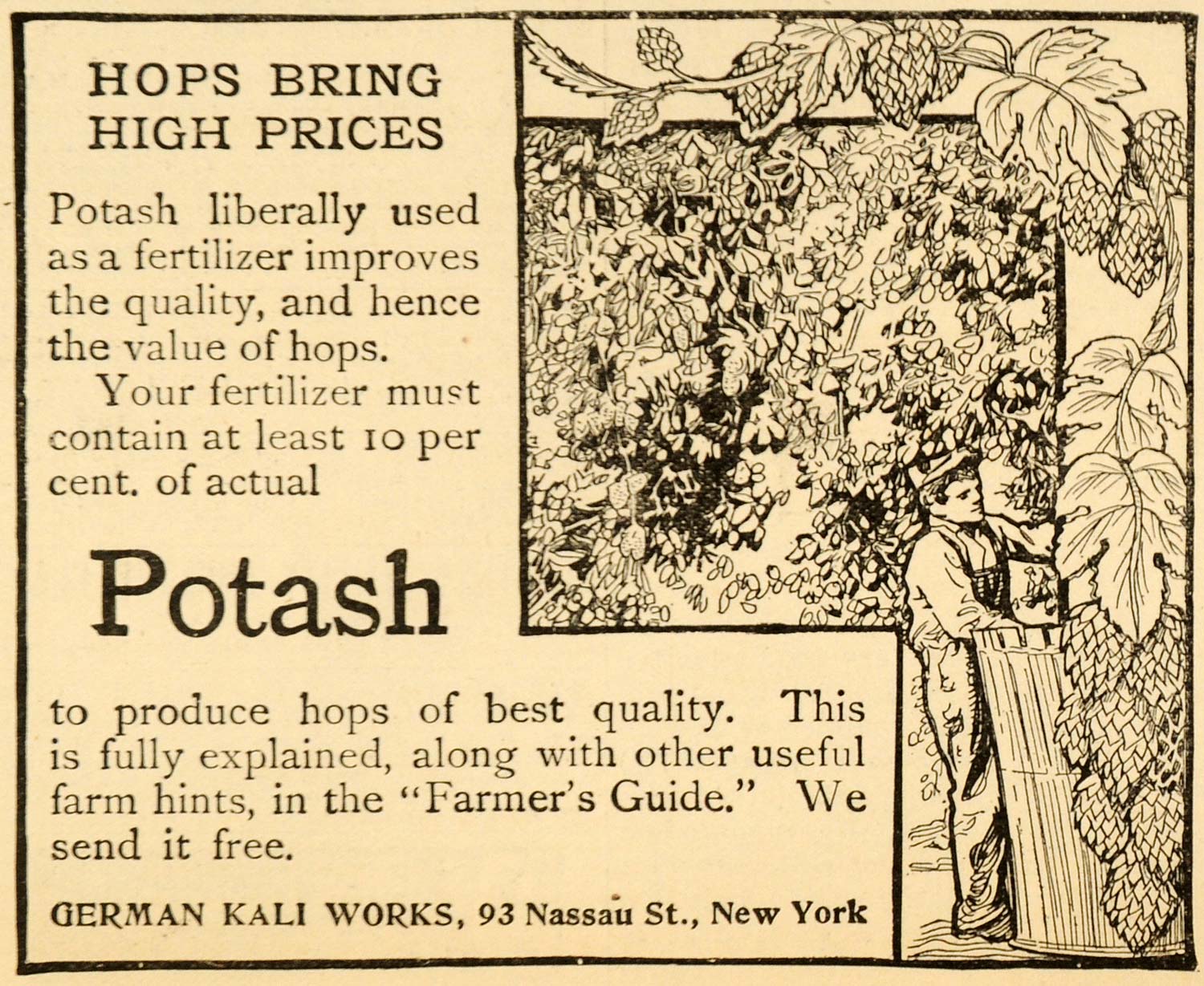 HOPS BRING HIGH PRICES

Potash liberally used as a fertilizer improves the quality, and hence the value of hops.

Your fertilizer must contain at least 10 per cent. of actual

Potash

to produce hops of best quality. This is fully explained, along with other useful farm hints, in the "Farmer's Guide." We send it free.

GERMAN KALI WORKS, 93 Nassau St., New York